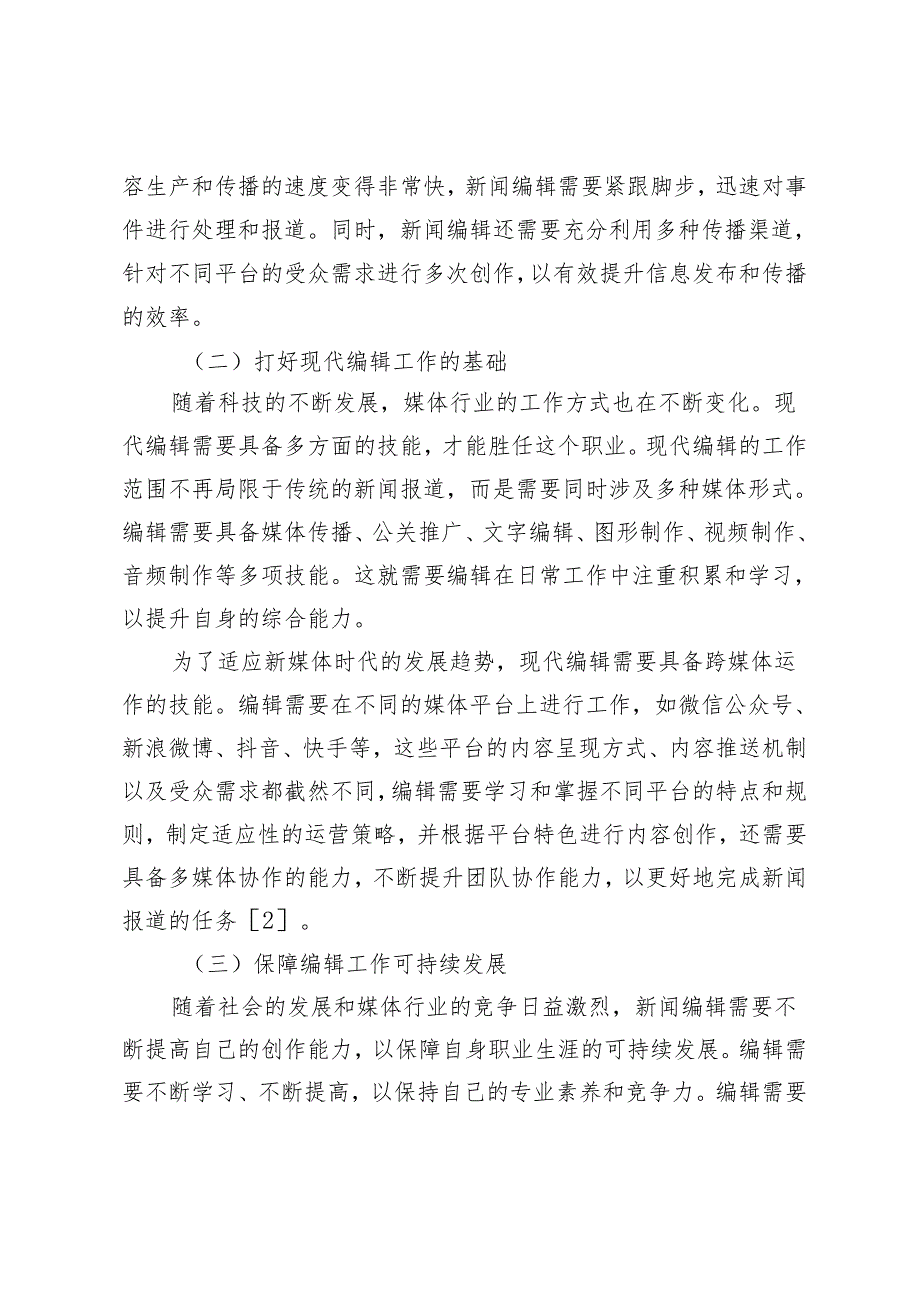 容生产和传播的速度变得非常快，新闻编辑需要紧跟脚步，迅速对事件进行处理和报道。同时，新闻编辑还需要充分利用多种传播渠道，针对不同平台的受众需求进行多次创作，以有效提升信息发布和传播的效率。

（二）打好现代编辑工作的基础

随着科技的不断发展，媒体行业的工作方式也在不断变化。现代编辑需要具备多方面的技能，才能胜任这个职业。现代编辑的工作范围不再局限于传统的新闻报道，而是需要同时涉及多种媒体形式。编辑需要具备媒体传播、公关推广、文字编辑、图形制作、视频制作、音频制作等多项技能。这就需要编辑在日常工作中注重积累和学习，以提升自身的综合能力。

为了适应新媒体时代的发展趋势，现代编辑需要具备跨媒体运作的技能。编辑需要在不同的媒体平台上进行工作，如微信公众号、新浪微博、抖音、快手等，这些平台的内容呈现方式、内容推送机制以及受众需求都截然不同，编辑需要学习和掌握不同平台的特点和规则，制定适应性的运营策略，并根据平台特色进行内容创作，还需要具备多媒体协作的能力，不断提升团队协作能力，以更好地完成新闻报道的任务［2］。

（三）保障编辑工作可持续发展

随着社会的发展和媒体行业的竞争日益激烈，新闻编辑需要不断提高自己的创作能力，以保障自身职业生涯的可持续发展。编辑需要不断学习、不断提高，以保持自己的专业素养和竞争力。编辑需要